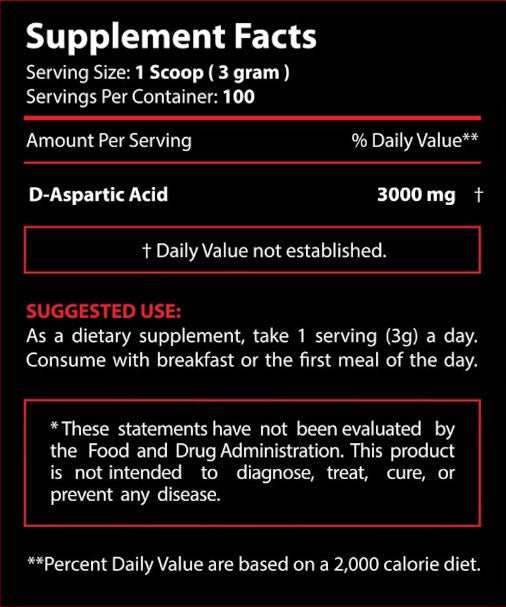 Supplement Facts
Serving Size: 1 Scoop ( 3 gram )
Servings Per Container: 100

| Amount Per Serving | % Daily Value** |
|---|---|
| D-Aspartic Acid | 3000 mg † |

† Daily Value not established.

SUGGESTED USE:
As a dietary supplement, take 1 serving (3g) a day. Consume with breakfast or the first meal of the day.

* These statements have not been evaluated by the Food and Drug Administration. This product is not intended to diagnose, treat, cure, or prevent any disease.

**Percent Daily Value are based on a 2,000 calorie diet.